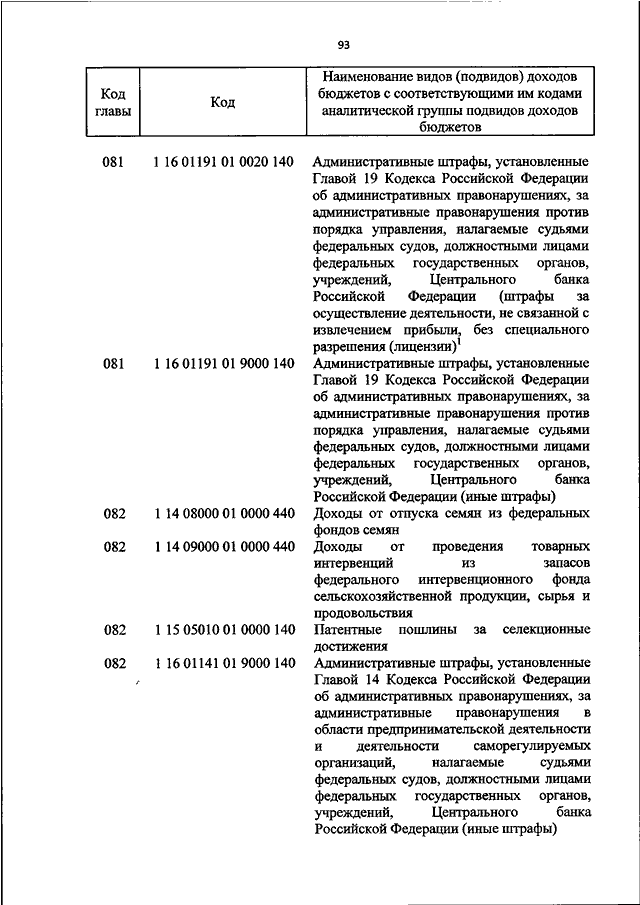 93

| Код главы | Код | Наименование видов (подвидов) доходов бюджетов с соответствующими им кодами аналитической группы подвидов доходов бюджетов |
|---|---|---|
| 081 | 1 16 01191 01 0020 140 | Административные штрафы, установленные Главой 19 Кодекса Российской Федерации об административных правонарушениях, за административные правонарушения против порядка управления, налагаемые судьями федеральных судов, должностными лицами федеральных государственных органов, учреждений, Центрального банка Российской Федерации (штрафы за осуществление деятельности, не связанной с извлечением прибыли, без специального разрешения (лицензии)$^1$ |
| 081 | 1 16 01191 01 9000 140 | Административные штрафы, установленные Главой 19 Кодекса Российской Федерации об административных правонарушениях, за административные правонарушения против порядка управления, налагаемые судьями федеральных судов, должностными лицами федеральных государственных органов, учреждений, Центрального банка Российской Федерации (иные штрафы) |
| 082 | 1 14 08000 01 0000 440 | Доходы от отпуска семян из федеральных фондов семян |
| 082 | 1 14 09000 01 0000 440 | Доходы от проведения товарных интервенций из запасов федерального интервенционного фонда сельскохозяйственной продукции, сырья и продовольствия |
| 082 | 1 15 05010 01 0000 140 | Патентные пошлины за селекционные достижения |
| 082 | 1 16 01141 01 9000 140 | Административные штрафы, установленные Главой 14 Кодекса Российской Федерации об административных правонарушениях, за административные правонарушения в области предпринимательской деятельности и деятельности саморегулируемых организаций, налагаемые судьями федеральных судов, должностными лицами федеральных государственных органов, учреждений, Центрального банка Российской Федерации (иные штрафы) |